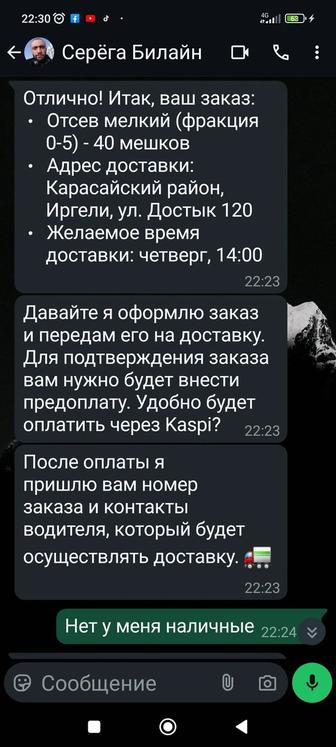 22:30 4G 62

Серёга Билайн

Отлично! Итак, ваш заказ:
• Отсев мелкий (фракция 0-5) - 40 мешков
• Адрес доставки: Карасайский район, Иргели, ул. Достык 120
• Желаемое время доставки: четверг, 14:00
22:23

Давайте я оформлю заказ и передам его на доставку. Для подтверждения заказа вам нужно будет внести предоплату. Удобно будет оплатить через Kaspi?
22:23

После оплаты я пришлю вам номер заказа и контакты водителя, который будет осуществлять доставку.
22:23

Нет у меня наличные
22:24

Сообщение